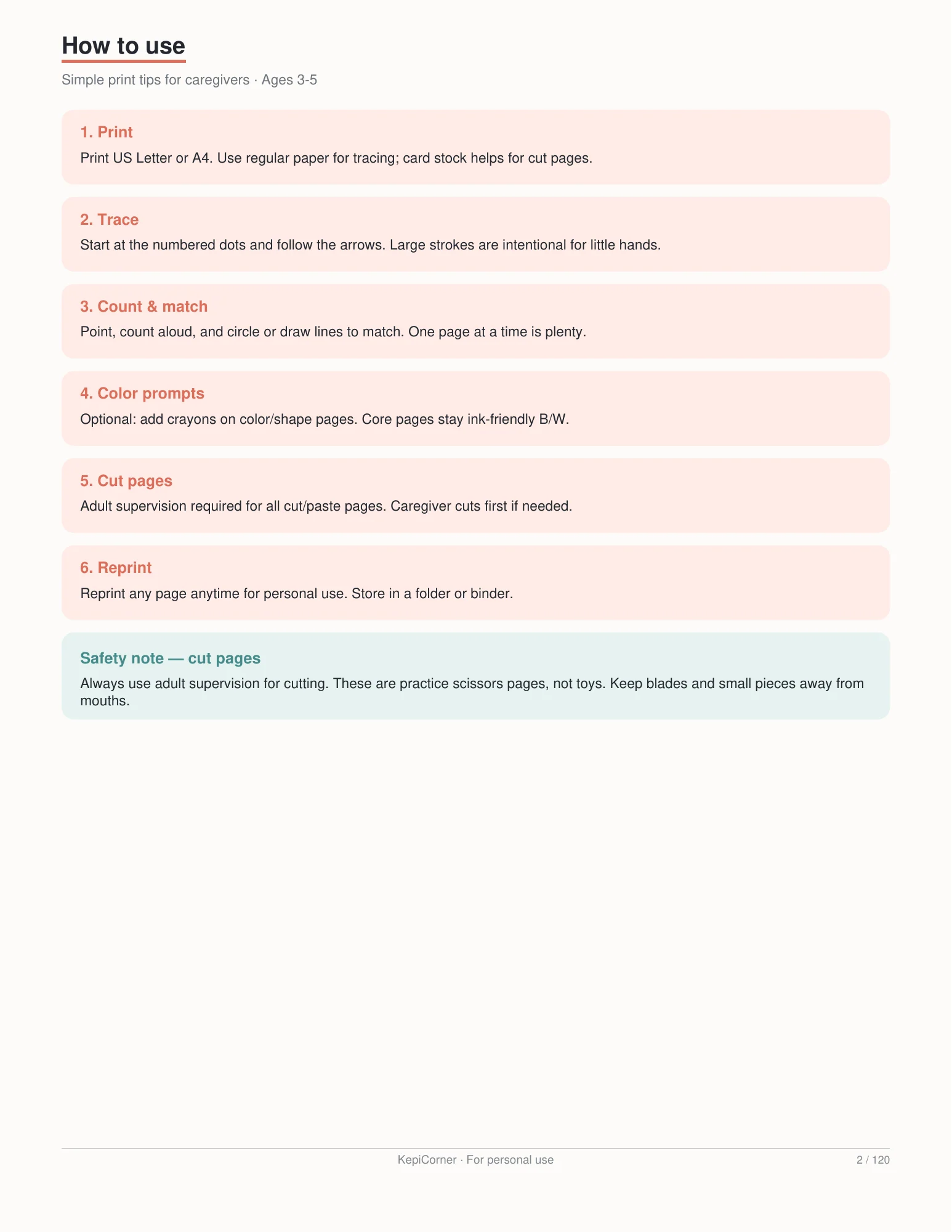 How to use

Simple print tips for caregivers · Ages 3-5

1. Print

Print US Letter or A4. Use regular paper for tracing; card stock helps for cut pages.

2. Trace

Start at the numbered dots and follow the arrows. Large strokes are intentional for little hands.

3. Count & match

Point, count aloud, and circle or draw lines to match. One page at a time is plenty.

4. Color prompts

Optional: add crayons on color/shape pages. Core pages stay ink-friendly B/W.

5. Cut pages

Adult supervision required for all cut/paste pages. Caregiver cuts first if needed.

6. Reprint

Reprint any page anytime for personal use. Store in a folder or binder.

Safety note — cut pages

Always use adult supervision for cutting. These are practice scissors pages, not toys. Keep blades and small pieces away from mouths.

KepiCorner · For personal use

2 / 120